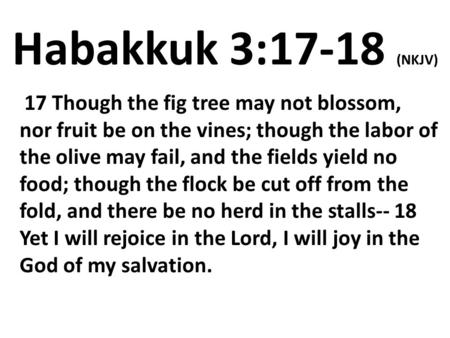 Habakkuk 3:17-18 (NKJV)

17 Though the fig tree may not blossom, nor fruit be on the vines; though the labor of the olive may fail, and the fields yield no food; though the flock be cut off from the fold, and there be no herd in the stalls-- 18 Yet I will rejoice in the Lord, I will joy in the God of my salvation.